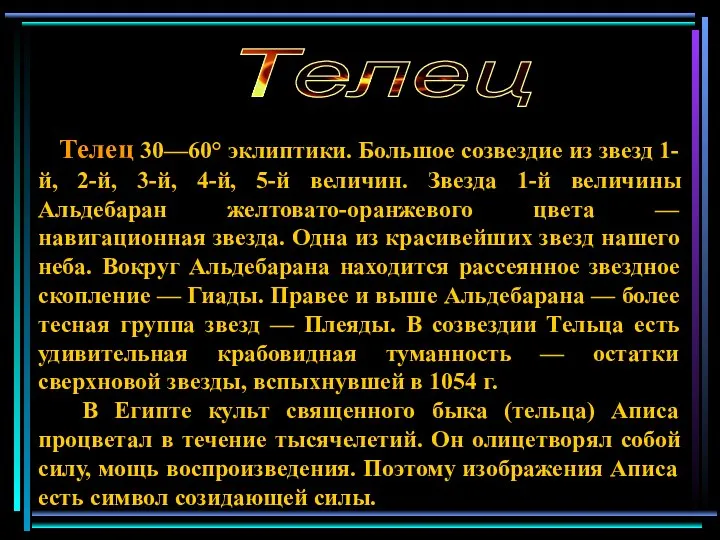 Телец

Телец 30—60° эклиптики. Большое созвездие из звезд 1-й, 2-й, 3-й, 4-й, 5-й величин. Звезда 1-й величины Альдебаран желтовато-оранжевого цвета — навигационная звезда. Одна из красивейших звезд нашего неба. Вокруг Альдебарана находится рассеянное звездное скопление — Гиады. Правее и выше Альдебарана — более тесная группа звезд — Плеяды. В созвездии Тельца есть удивительная крабовидная туманность — остатки сверхновой звезды, вспыхнувшей в 1054 г.

В Египте культ священного быка (тельца) Аписа процветал в течение тысячелетий. Он олицетворял собой силу, мощь воспроизведения. Поэтому изображения Аписа есть символ созидающей силы.